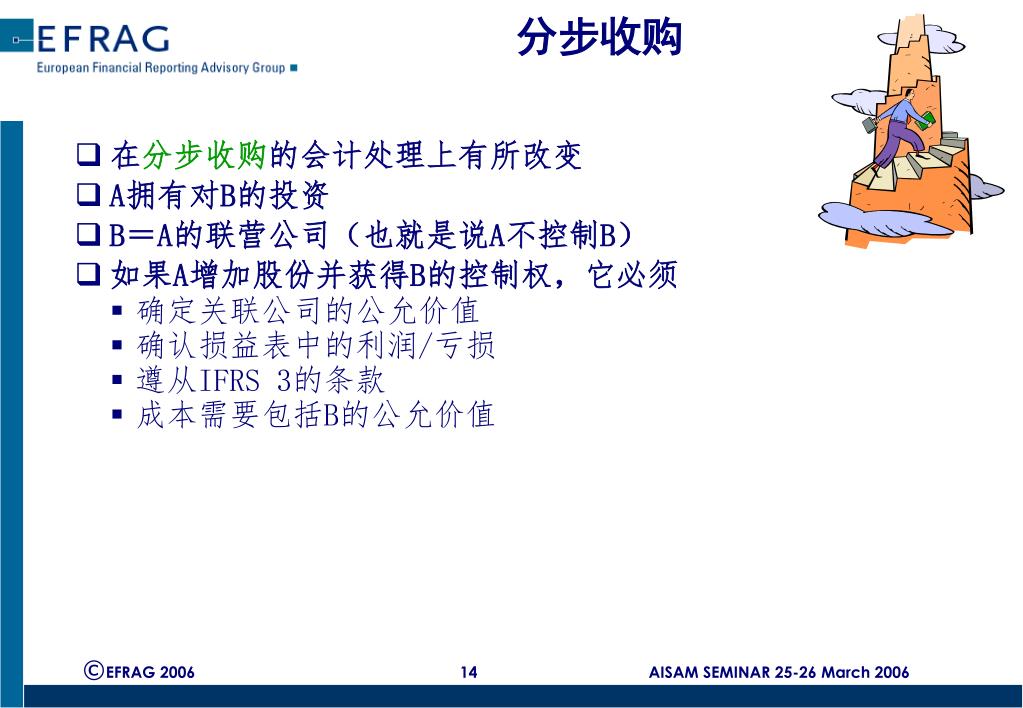 EFRAG
European Financial Reporting Advisory Group

分步收购

❑ 在分步收购的会计处理上有所改变
❑ A拥有对B的投资
❑ B＝A的联营公司（也就是说A不控制B）
❑ 如果A增加股份并获得B的控制权，它必须
▪ 确定关联公司的公允价值
▪ 确认损益表中的利润/亏损
▪ 遵从IFRS 3的条款
▪ 成本需要包括B的公允价值

©EFRAG 2006

14

AISAM SEMINAR 25-26 March 2006